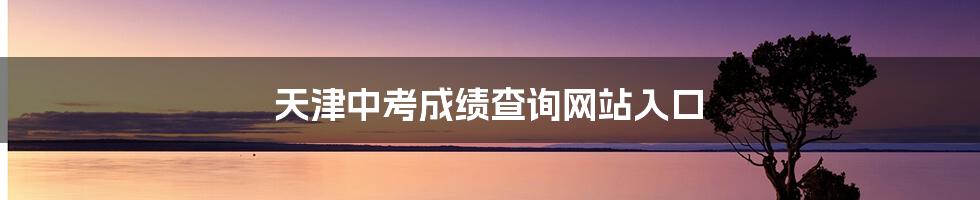 天津中考成绩查询网站入口